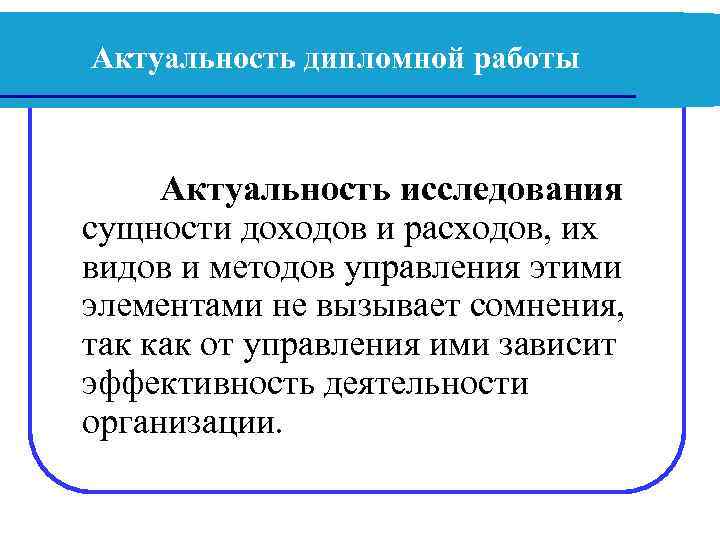 Актуальность дипломной работы

Актуальность исследования сущности доходов и расходов, их видов и методов управления этими элементами не вызывает сомнения, так как от управления ими зависит эффективность деятельности организации.